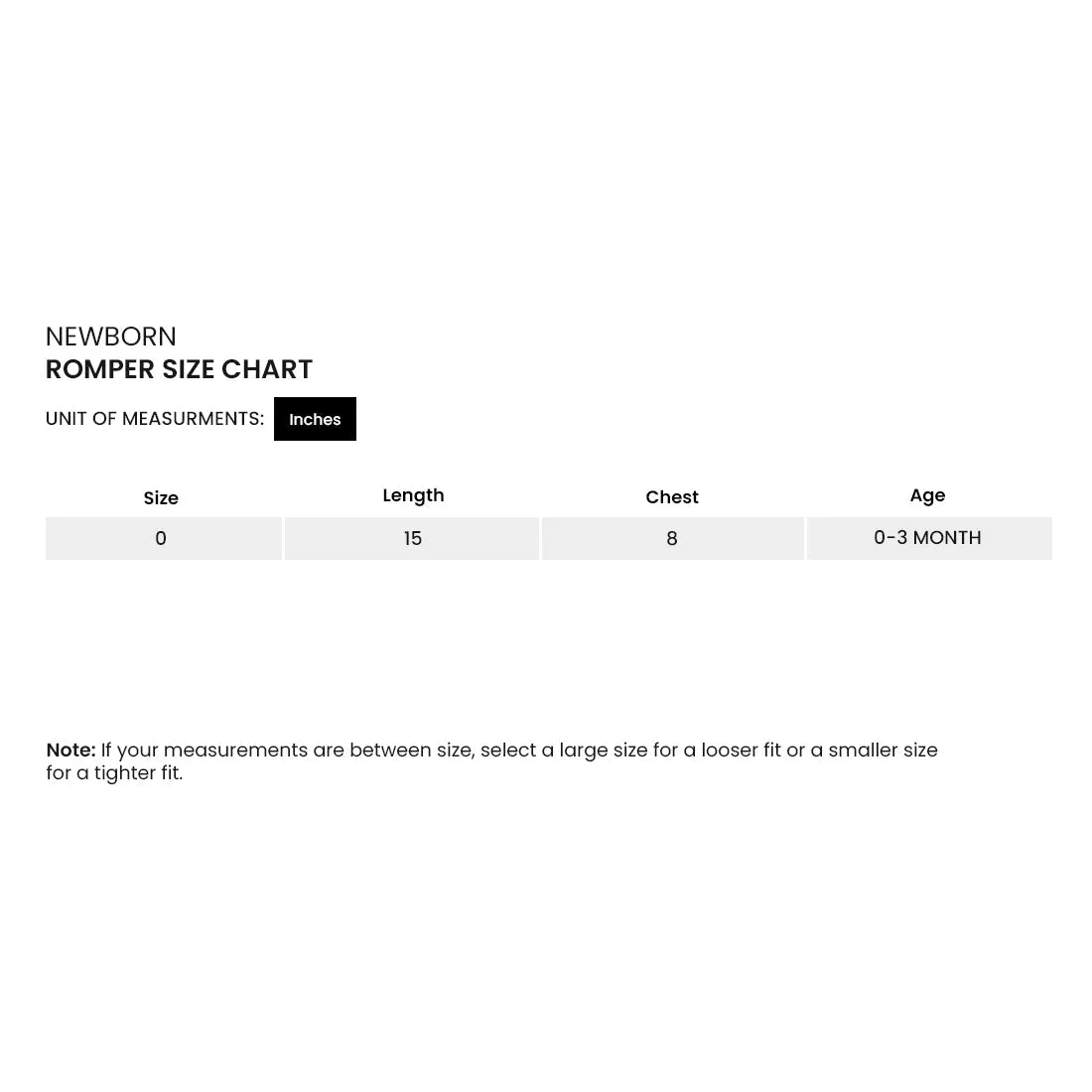 NEWBORN
ROMPER SIZE CHART

UNIT OF MEASURMENTS: Inches

| Size | Length | Chest | Age |
|---|---|---|---|
| 0 | 15 | 8 | 0-3 MONTH |

Note: If your measurements are between size, select a large size for a looser fit or a smaller size for a tighter fit.